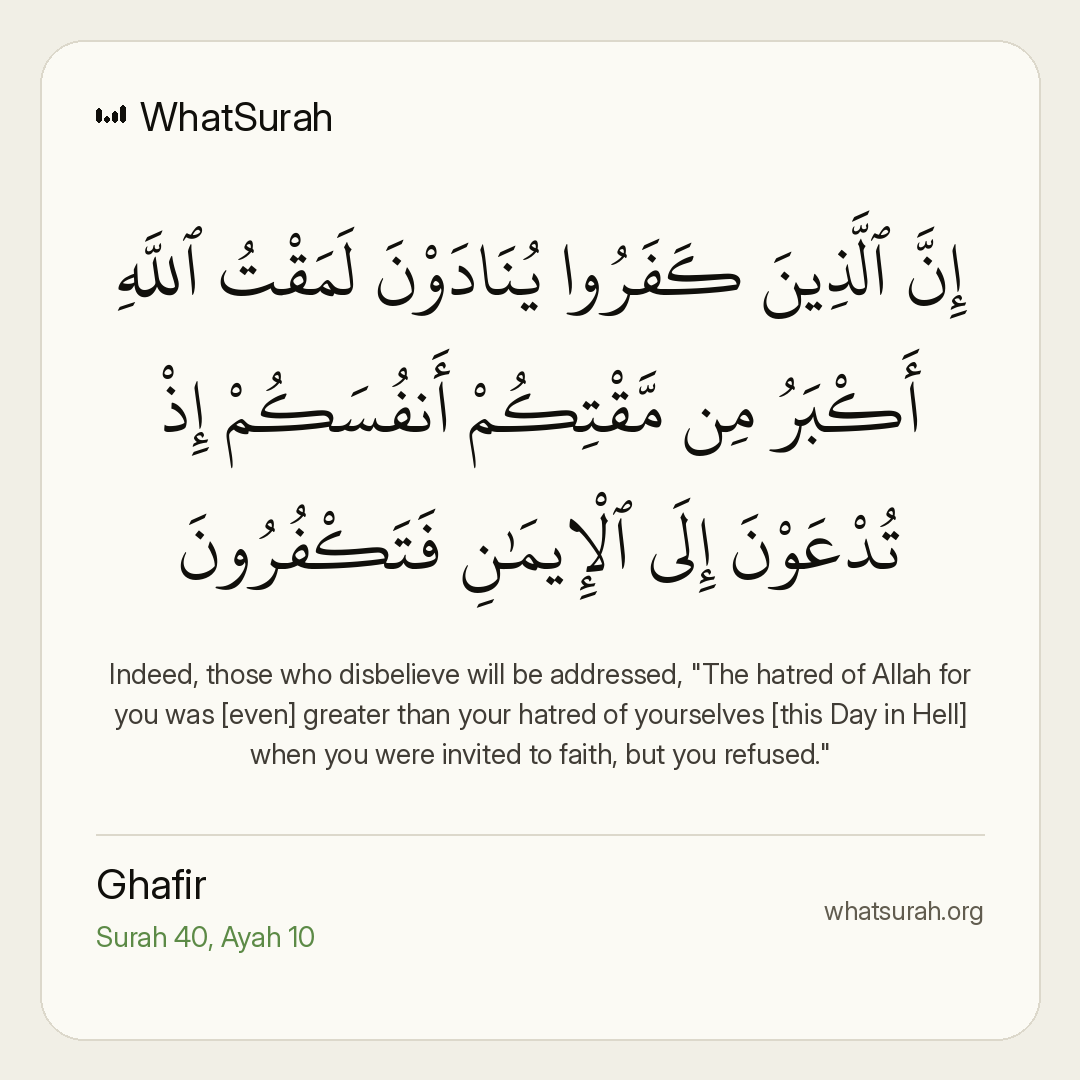 WhatSurah

إِنَّ ٱلَّذِينَ كَفَرُوا۟ يُنَادَوْنَ لَمَقْتُ ٱللَّهِ أَكْبَرُ مِن مَّقْتِكُمْ أَنفُسَكُمْ إِذْ تُدْعَوْنَ إِلَى ٱلْإِيمَٰنِ فَتَكْفُرُونَ

Indeed, those who disbelieve will be addressed, "The hatred of Allah for you was [even] greater than your hatred of yourselves [this Day in Hell] when you were invited to faith, but you refused."

Ghafir
Surah 40, Ayah 10

whatsurah.org